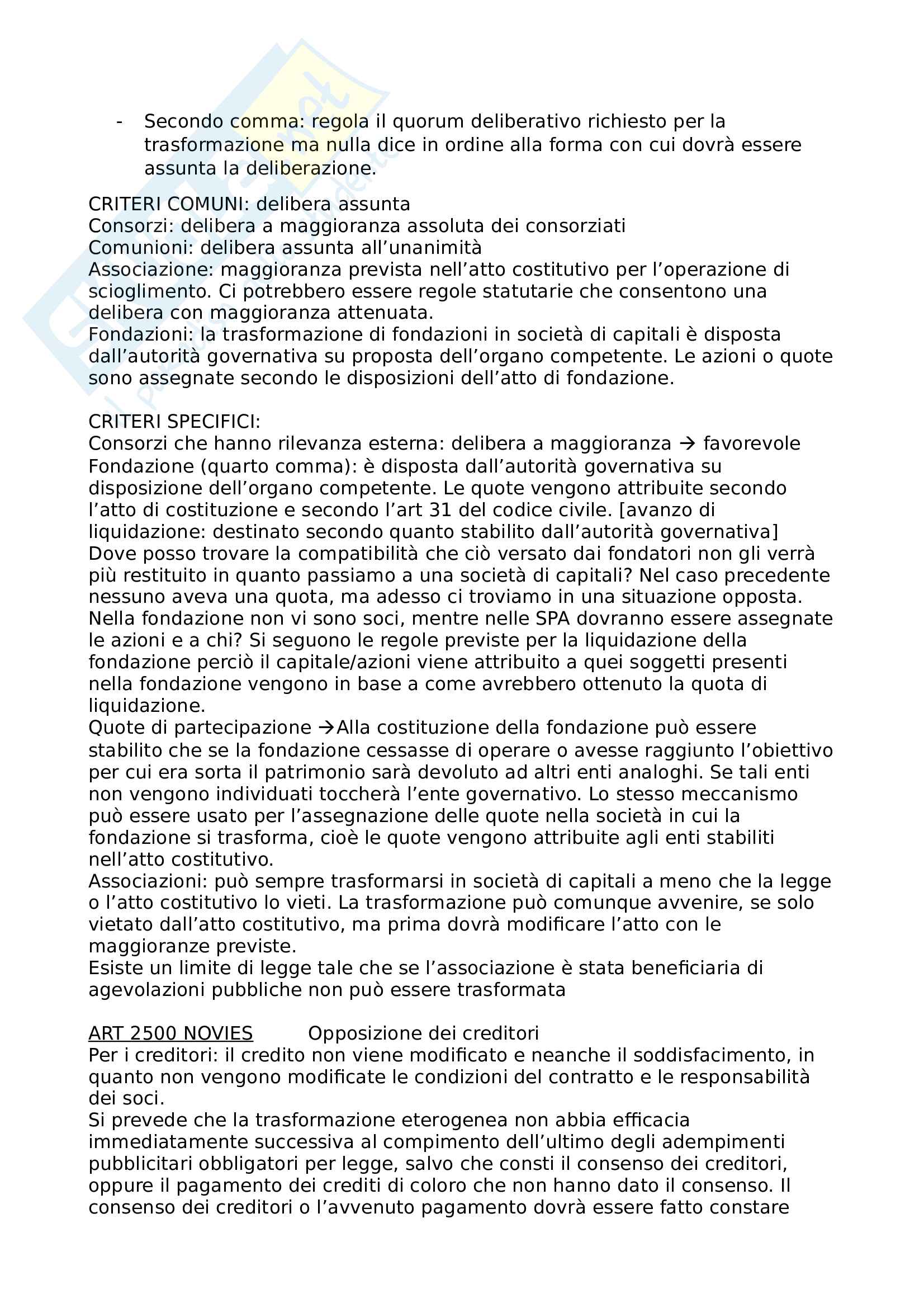 - Secondo comma: regola il quorum deliberativo richiesto per la trasformazione ma nulla dice in ordine alla forma con cui dovrà essere assunta la deliberazione.

CRITERI COMUNI: delibera assunta
Consorzi: delibera a maggioranza assoluta dei consorziati
Comunioni: delibera assunta all'unanimità
Associazione: maggioranza prevista nell'atto costitutivo per l'operazione di scioglimento. Ci potrebbero essere regole statutarie che consentono una delibera con maggioranza attenuata.
Fondazioni: la trasformazione di fondazioni in società di capitali è disposta dall'autorità governativa su proposta dell'organo competente. Le azioni o quote sono assegnate secondo le disposizioni dell'atto di fondazione.

CRITERI SPECIFICI:
Consorzi che hanno rilevanza esterna: delibera a maggioranza → favorevole
Fondazione (quarto comma): è disposta dall'autorità governativa su disposizione dell'organo competente. Le quote vengono attribuite secondo l'atto di costituzione e secondo l'art 31 del codice civile. [avanzo di liquidazione: destinato secondo quanto stabilito dall'autorità governativa]
Dove posso trovare la compatibilità che ciò versato dai fondatori non gli verrà più restituito in quanto passiamo a una società di capitali? Nel caso precedente nessuno aveva una quota, ma adesso ci troviamo in una situazione opposta. Nella fondazione non vi sono soci, mentre nelle SPA dovranno essere assegnate le azioni e a chi? Si seguono le regole previste per la liquidazione della fondazione perciò il capitale/azioni viene attribuito a quei soggetti presenti nella fondazione vengono in base a come avrebbero ottenuto la quota di liquidazione.
Quote di partecipazione →Alla costituzione della fondazione può essere stabilito che se la fondazione cessasse di operare o avesse raggiunto l'obiettivo per cui era sorta il patrimonio sarà devoluto ad altri enti analoghi. Se tali enti non vengono individuati toccherà l'ente governativo. Lo stesso meccanismo può essere usato per l'assegnazione delle quote nella società in cui la fondazione si trasforma, cioè le quote vengono attribuite agli enti stabiliti nell'atto costitutivo.
Associazioni: può sempre trasformarsi in società di capitali a meno che la legge o l'atto costitutivo lo vieti. La trasformazione può comunque avvenire, se solo vietato dall'atto costitutivo, ma prima dovrà modificare l'atto con le maggioranze previste.
Esiste un limite di legge tale che se l'associazione è stata beneficiaria di agevolazioni pubbliche non può essere trasformata

ART 2500 NOVIES Opposizione dei creditori
Per i creditori: il credito non viene modificato e neanche il soddisfacimento, in quanto non vengono modificate le condizioni del contratto e le responsabilità dei soci.
Si prevede che la trasformazione eterogenea non abbia efficacia immediatamente successiva al compimento dell'ultimo degli adempimenti pubblicitari obbligatori per legge, salvo che consti il consenso dei creditori, oppure il pagamento dei crediti di coloro che non hanno dato il consenso. Il consenso dei creditori o l'avvenuto pagamento dovrà essere fatto constare